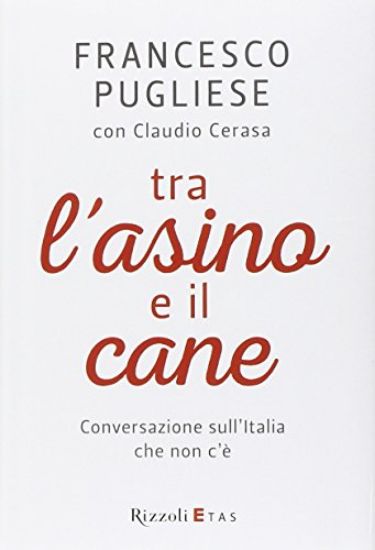 FRANCESCO PUGLIESE
con Claudio Cerasa

tra
l'asino
e il
cane

Conversazione sull'Italia che non c'è

Rizzoli ETAS